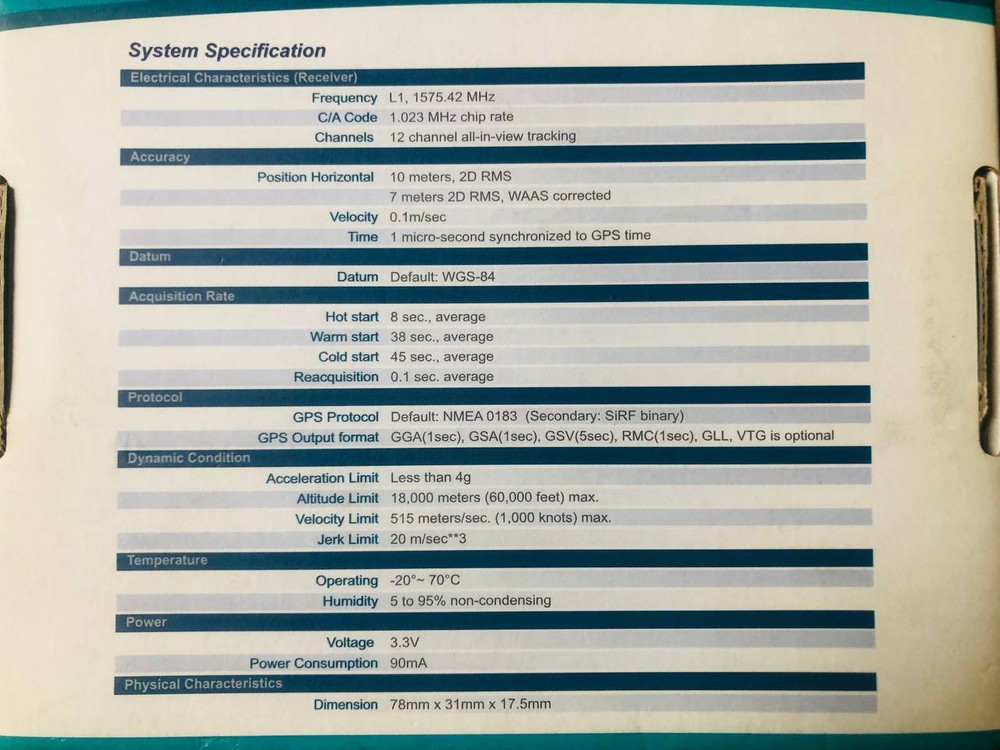 System Specification

Electrical Characteristics (Receiver)

Frequency L1, 1575.42 MHz
C/A Code 1.023 MHz chip rate
Channels 12 channel all-in-view tracking

Accuracy

Position Horizontal 10 meters, 2D RMS
7 meters 2D RMS, WAAS corrected
Velocity 0.1m/sec
Time 1 micro-second synchronized to GPS time

Datum

Datum Default: WGS-84

Acquisition Rate

Hot start 8 sec., average
Warm start 38 sec., average
Cold start 45 sec., average
Reacquisition 0.1 sec. average

Protocol

GPS Protocol Default: NMEA 0183 (Secondary: SiRF binary)
GPS Output format GGA(1sec), GSA(1sec), GSV(5sec), RMC(1sec), GLL, VTG is optional

Dynamic Condition

Acceleration Limit Less than 4g
Altitude Limit 18,000 meters (60,000 feet) max.
Velocity Limit 515 meters/sec. (1,000 knots) max.
Jerk Limit 20 m/sec**3

Temperature

Operating -20°~ 70°C
Humidity 5 to 95% non-condensing

Power

Voltage 3.3V
Power Consumption 90mA

Physical Characteristics

Dimension 78mm x 31mm x 17.5mm